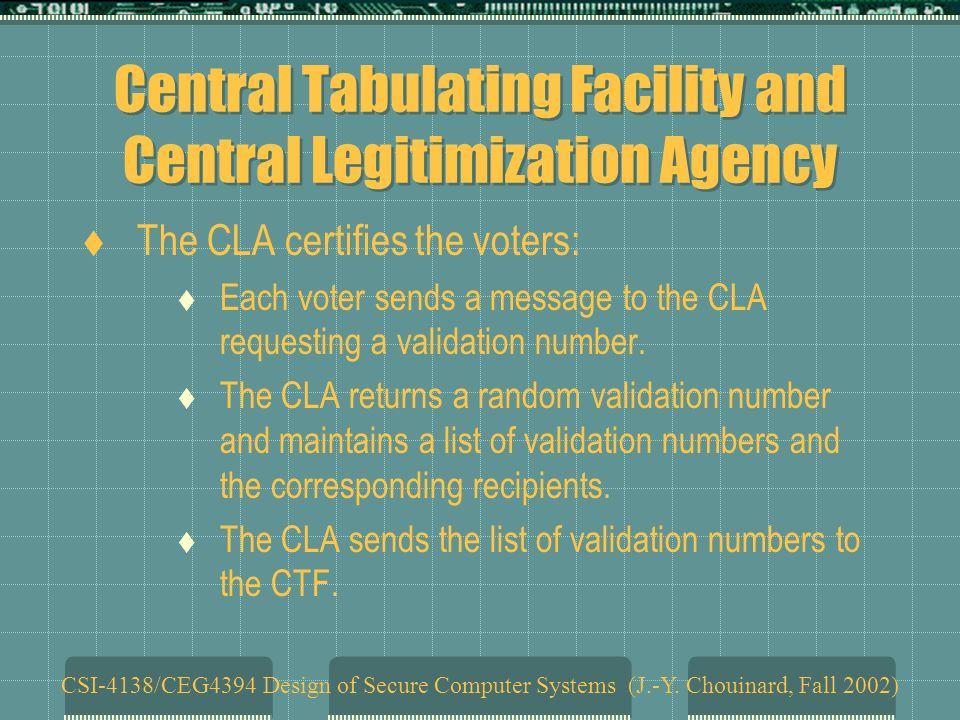 Central Tabulating Facility and Central Legitimization Agency

♦ The CLA certifies the voters:

♦ Each voter sends a message to the CLA requesting a validation number.

♦ The CLA returns a random validation number and maintains a list of validation numbers and the corresponding recipients.

♦ The CLA sends the list of validation numbers to the CTF.

CSI-4138/CEG4394 Design of Secure Computer Systems (J.-Y. Chouinard, Fall 2002)